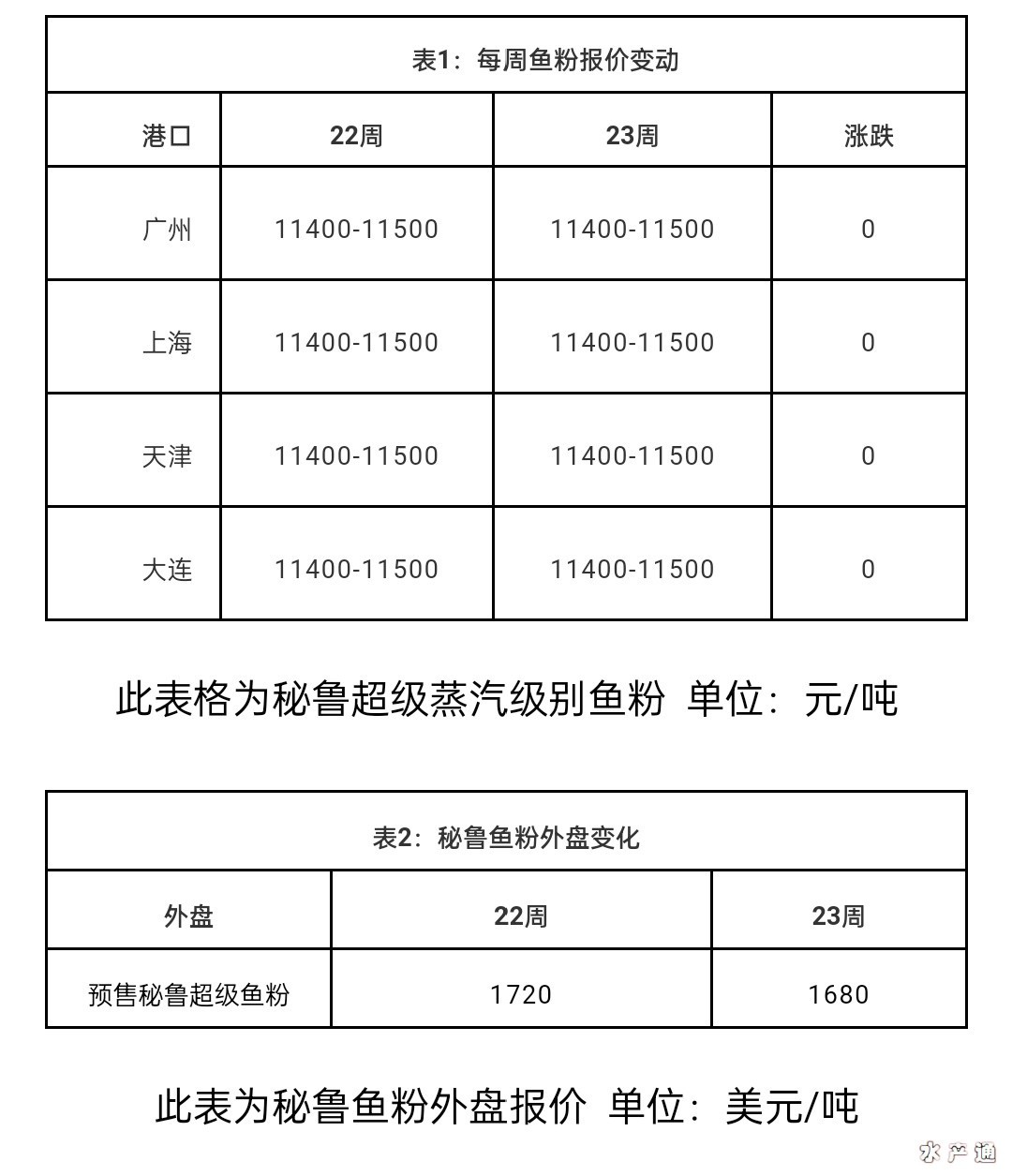 表1：每周鱼粉报价变动

| 港口 | 22周 | 23周 | 涨跌 |
|---|---|---|---|
| 广州 | 11400-11500 | 11400-11500 | 0 |
| 上海 | 11400-11500 | 11400-11500 | 0 |
| 天津 | 11400-11500 | 11400-11500 | 0 |
| 大连 | 11400-11500 | 11400-11500 | 0 |

此表格为秘鲁超级蒸汽级别鱼粉 单位：元/吨

表2：秘鲁鱼粉外盘变化

| 外盘 | 22周 | 23周 |
|---|---|---|
| 预售秘鲁超级鱼粉 | 1720 | 1680 |

此表为秘鲁鱼粉外盘报价 单位：美元/吨

水产通